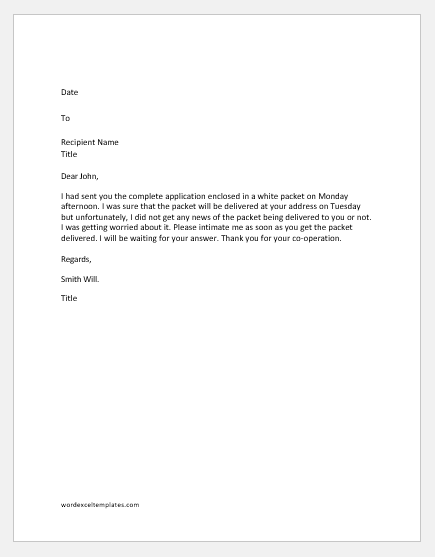 Date

To

Recipient Name
Title

Dear John,

I had sent you the complete application enclosed in a white packet on Monday afternoon. I was sure that the packet will be delivered at your address on Tuesday but unfortunately, I did not get any news of the packet being delivered to you or not. I was getting worried about it. Please intimate me as soon as you get the packet delivered. I will be waiting for your answer. Thank you for your co-operation.

Regards,

Smith Will.

Title

wordexceltemplates.com